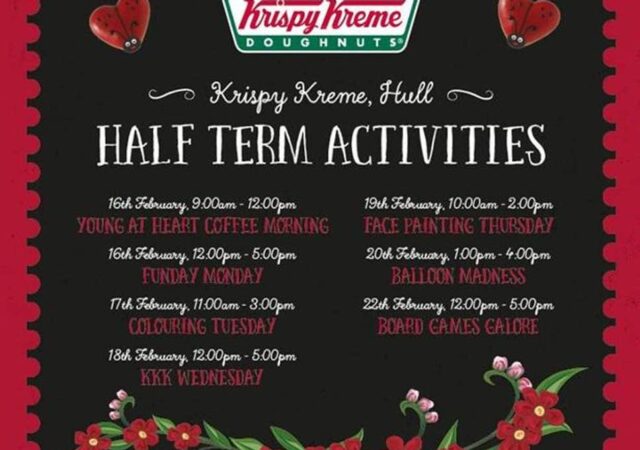 Krispy Kreme
DOUGHNUTS

Krispy Kreme, Hull

HALF TERM ACTIVITIES

16th February, 9:00am - 12:00pm
YOUNG AT HEART COFFEE MORNING

16th February, 12:00pm - 5:00pm
FUNDAY MONDAY

17th February, 11:00am - 3:00pm
COLOURING TUESDAY

18th February, 12:00pm - 5:00pm
KKK WEDNESDAY

19th February, 10:00am - 2:00pm
FACE PAINTING THURSDAY

20th February, 1:00pm - 4:00pm
BALLOON MADNESS

22th February, 12:00pm - 5:00pm
BOARD GAMES GALORE